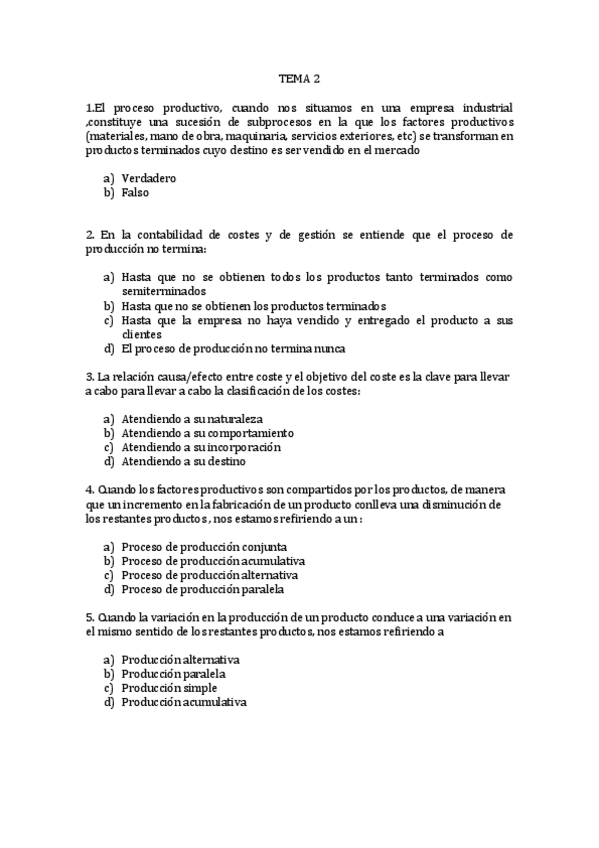 TEMA 2

1.El proceso productivo, cuando nos situamos en una empresa industrial ,constituye una sucesión de subprocesos en la que los factores productivos (materiales, mano de obra, maquinaria, servicios exteriores, etc) se transforman en productos terminados cuyo destino es ser vendido en el mercado

a) Verdadero
b) Falso

2. En la contabilidad de costes y de gestión se entiende que el proceso de producción no termina:

a) Hasta que no se obtienen todos los productos tanto terminados como semiterminados
b) Hasta que no se obtienen los productos terminados
c) Hasta que la empresa no haya vendido y entregado el producto a sus clientes
d) El proceso de producción no termina nunca

3. La relación causa/efecto entre coste y el objetivo del coste es la clave para llevar a cabo para llevar a cabo la clasificación de los costes:

a) Atendiendo a su naturaleza
b) Atendiendo a su comportamiento
c) Atendiendo a su incorporación
d) Atendiendo a su destino

4. Cuando los factores productivos son compartidos por los productos, de manera que un incremento en la fabricación de un producto conlleva una disminución de los restantes productos , nos estamos refiriendo a un :

a) Proceso de producción conjunta
b) Proceso de producción acumulativa
c) Proceso de producción alternativa
d) Proceso de producción paralela

5. Cuando la variación en la producción de un producto conduce a una variación en el mismo sentido de los restantes productos, nos estamos refiriendo a

a) Producción alternativa
b) Producción paralela
c) Producción simple
d) Producción acumulativa